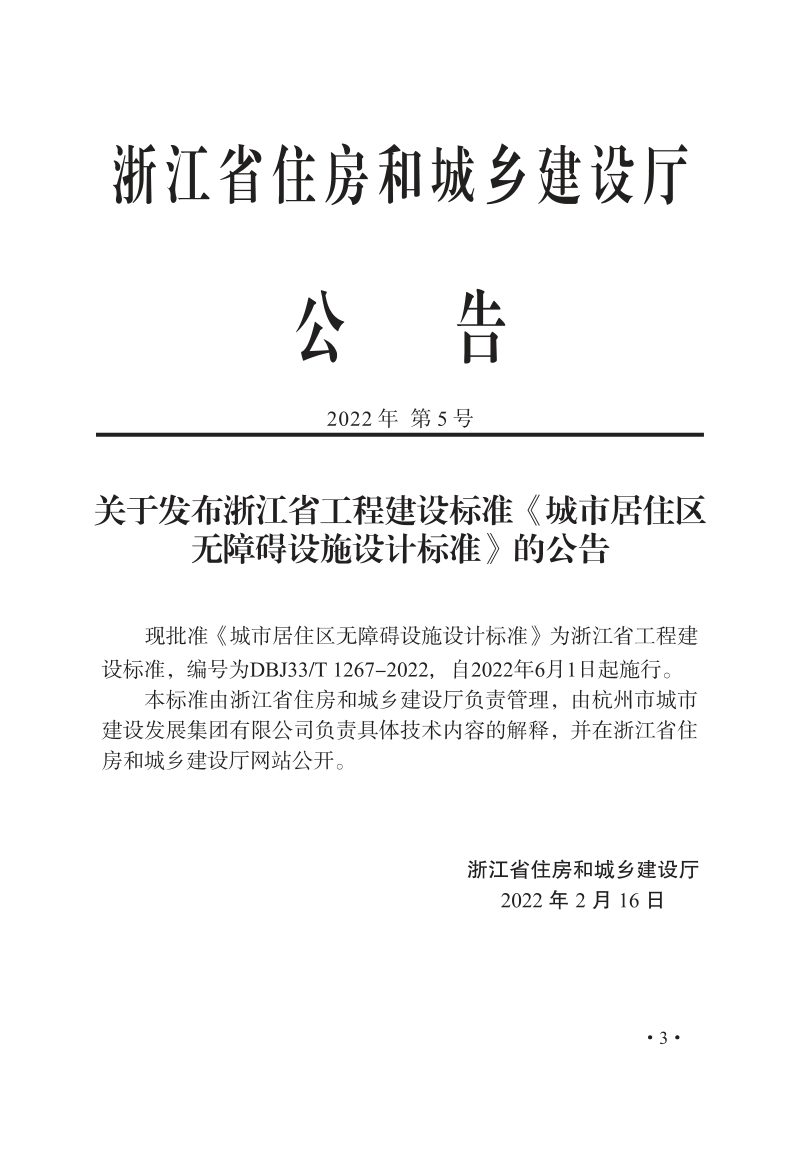 浙江省住房和城乡建设厅

公　告

2022 年 第 5 号

关于发布浙江省工程建设标准《城市居住区无障碍设施设计标准》的公告

现批准《城市居住区无障碍设施设计标准》为浙江省工程建设标准，编号为DBJ33/T 1267-2022，自2022年6月1日起施行。

本标准由浙江省住房和城乡建设厅负责管理，由杭州市城市建设发展集团有限公司负责具体技术内容的解释，并在浙江省住房和城乡建设厅网站公开。

浙江省住房和城乡建设厅
2022 年 2 月 16 日

· 3 ·